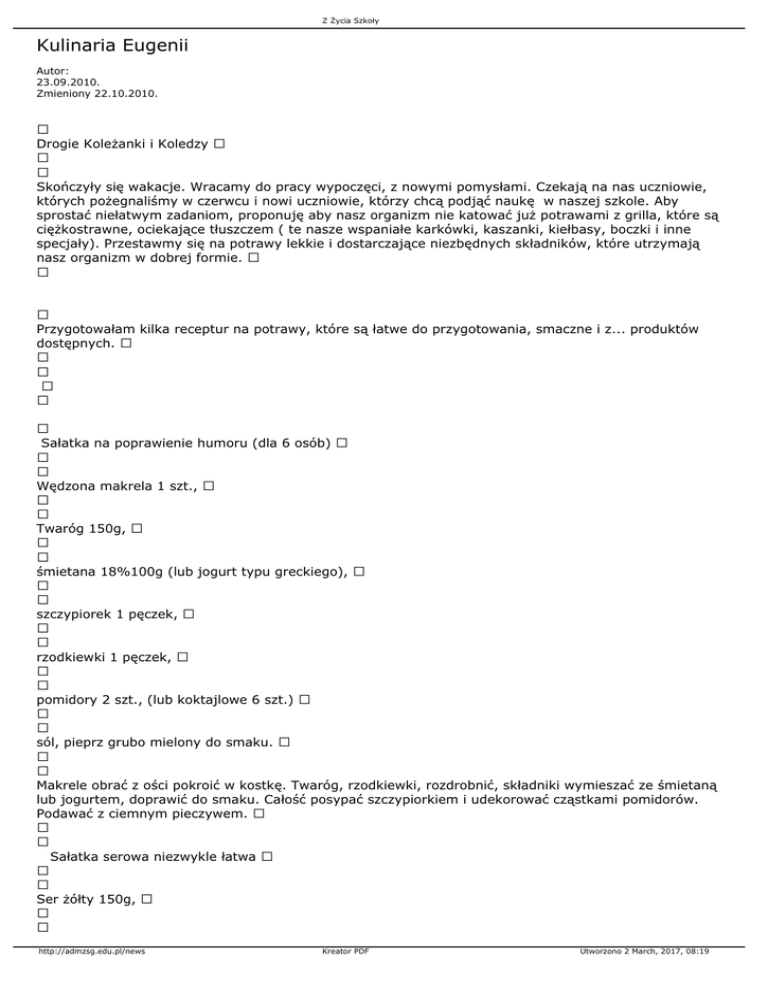 Z Życia Szkoły

Kulinaria Eugenii

Autor:
23.09.2010.
Zmieniony 22.10.2010.

□
Drogie Koleżanki i Koledzy □
□
□
Skończyły się wakacje. Wracamy do pracy wypoczęci, z nowymi pomysłami. Czekają na nas uczniowie, których pożegnaliśmy w czerwcu i nowi uczniowie, którzy chcą podjąć naukę w naszej szkole. Aby sprostać niełatwym zadaniom, proponuję aby nasz organizm nie katować już potrawami z grilla, które są ciężkostrawne, ociekające tłuszczem ( te nasze wspaniałe karkówki, kaszanki, kiełbasy, boczki i inne specjały). Przestawmy się na potrawy lekkie i dostarczające niezbędnych składników, które utrzymają nasz organizm w dobrej formie. □
□

□
Przygotowałam kilka receptur na potrawy, które są łatwe do przygotowania, smaczne i z... produktów dostępnych. □
□
□
□
□

□
Sałatka na poprawienie humoru (dla 6 osób) □
□
□
Wędzona makrela 1 szt., □
□
□
Twaróg 150g, □
□
□
śmietana 18%100g (lub jogurt typu greckiego), □
□
□
szczypiorek 1 pęczek, □
□
□
rzodkiewki 1 pęczek, □
□
□
pomidory 2 szt., (lub koktajlowe 6 szt.) □
□
□
sól, pieprz grubo mielony do smaku. □
□
□
Makrele obrać z ości pokroić w kostkę. Twaróg, rzodkiewki, rozdrobnić, składniki wymieszać ze śmietaną lub jogurtem, doprawić do smaku. Całość posypać szczypiorkiem i udekorować cząstkami pomidorów. Podawać z ciemnym pieczywem. □
□
□
Sałatka serowa niezwykle łatwa □
□
□
Ser żółty 150g, □
□
□

http://admzsg.edu.pl/news Kreator PDF Utworzono 2 March, 2017, 08:19